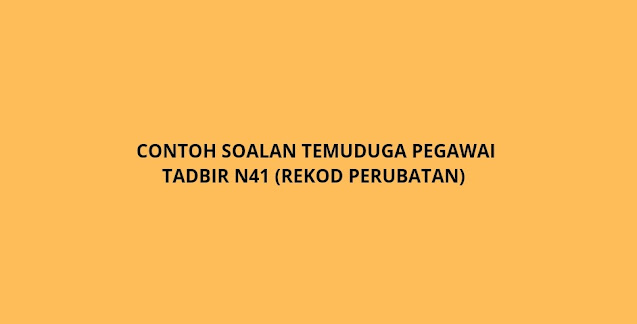 CONTOH SOALAN TEMUDUGA PEGAWAI TADBIR N41 (REKOD PERUBATAN)